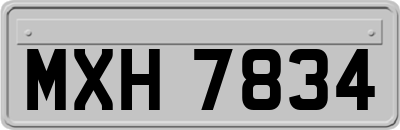 MXH 7834